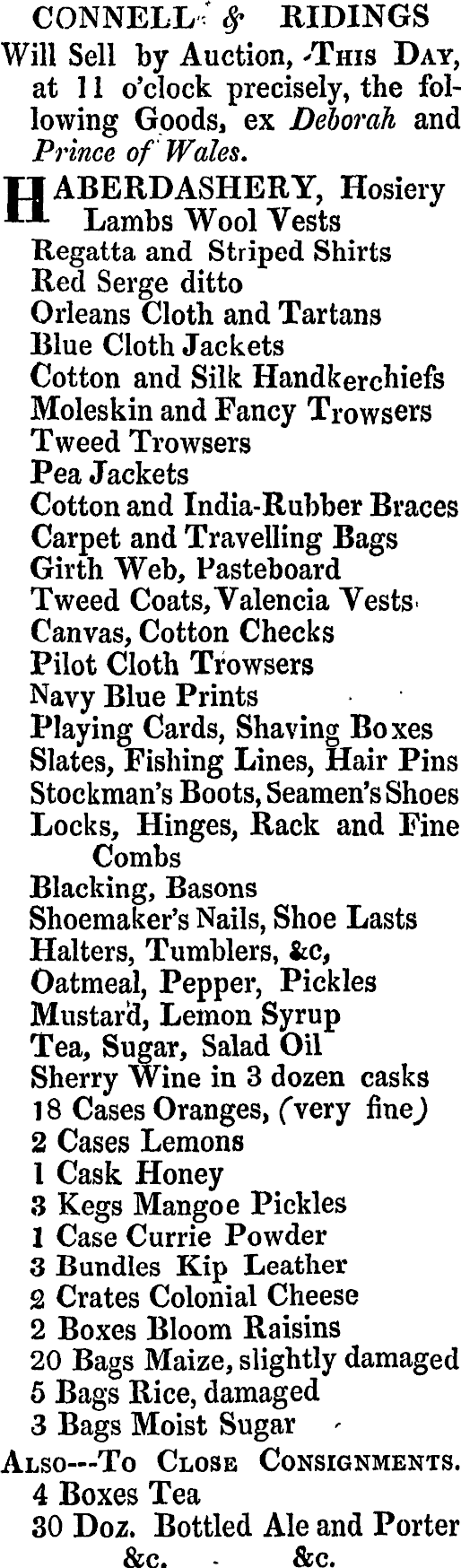 CONNELL & RIDINGS

Will Sell by Auction, This Day, at 11 o'clock precisely, the following Goods, ex Deborah and Prince of Wales.

HABERDASHERY, Hosiery
Lambs Wool Vests
Regatta and Striped Shirts
Red Serge ditto
Orleans Cloth and Tartans
Blue Cloth Jackets
Cotton and Silk Handkerchiefs
Moleskin and Fancy Trowsers
Tweed Trowsers
Pea Jackets
Cotton and India-Rubber Braces
Carpet and Travelling Bags
Girth Web, Pasteboard
Tweed Coats, Valencia Vests
Canvas, Cotton Checks
Pilot Cloth Trowsers
Navy Blue Prints
Playing Cards, Shaving Boxes
Slates, Fishing Lines, Hair Pins
Stockman's Boots, Seamen's Shoes
Locks, Hinges, Rack and Fine Combs
Blacking, Basons
Shoemaker's Nails, Shoe Lasts
Halters, Tumblers, &c,
Oatmeal, Pepper, Pickles
Mustard, Lemon Syrup
Tea, Sugar, Salad Oil
Sherry Wine in 3 dozen casks
18 Cases Oranges, (very fine)
2 Cases Lemons
1 Cask Honey
3 Kegs Mangoe Pickles
1 Case Currie Powder
3 Bundles Kip Leather
2 Crates Colonial Cheese
2 Boxes Bloom Raisins
20 Bags Maize, slightly damaged
5 Bags Rice, damaged
3 Bags Moist Sugar

Also---To Close Consignments.
4 Boxes Tea
30 Doz. Bottled Ale and Porter
&c. &c.